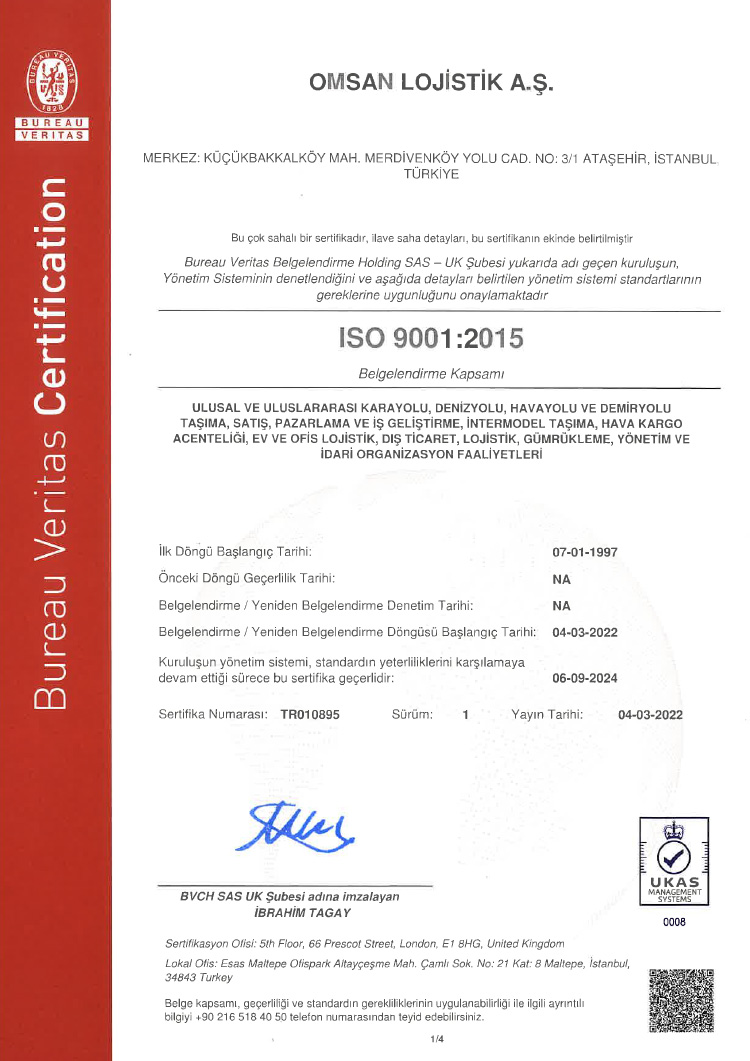 BUREAU VERITAS 1828
BUREAU
VERITAS

Bureau Veritas Certification

OMSAN LOJİSTİK A.Ş.

MERKEZ: KÜÇÜKBAKKALKÖY MAH. MERDİVENKÖY YOLU CAD. NO: 3/1 ATAŞEHİR, İSTANBUL, TÜRKİYE

Bu çok sahalı bir sertifikadır, ilave saha detayları, bu sertifikanın ekinde belirtilmiştir

Bureau Veritas Belgelendirme Holding SAS – UK Şubesi yukarıda adı geçen kuruluşun, Yönetim Sisteminin denetlendiğini ve aşağıda detayları belirtilen yönetim sistemi standartlarının gereklerine uygunluğunu onaylamaktadır

ISO 9001:2015

Belgelendirme Kapsamı

ULUSAL VE ULUSLARARASI KARAYOLU, DENİZYOLU, HAVAYOLU VE DEMİRYOLU TAŞIMA, SATIŞ, PAZARLAMA VE İŞ GELİŞTİRME, İNTERMODEL TAŞIMA, HAVA KARGO ACENTELİĞİ, EV VE OFİS LOJİSTİK, DIŞ TİCARET, LOJİSTİK, GÜMRÜKLEME, YÖNETİM VE İDARİ ORGANİZASYON FAALİYETLERİ

İlk Döngü Başlangıç Tarihi: 07-01-1997
Önceki Döngü Geçerlilik Tarihi: NA
Belgelendirme / Yeniden Belgelendirme Denetim Tarihi: NA
Belgelendirme / Yeniden Belgelendirme Döngüsü Başlangıç Tarihi: 04-03-2022
Kuruluşun yönetim sistemi, standardın yeterliliklerini karşılamaya devam ettiği sürece bu sertifika geçerlidir: 06-09-2024

Sertifika Numarası: TR010895 Sürüm: 1 Yayın Tarihi: 04-03-2022

BVCH SAS UK Şubesi adına imzalayan
İBRAHİM TAGAY

UKAS
MANAGEMENT SYSTEMS
0008

Sertifikasyon Ofisi: 5th Floor, 66 Prescot Street, London, E1 8HG, United Kingdom

Lokal Ofis: Esas Maltepe Ofispark Altayçeşme Mah. Çamlı Sok. No: 21 Kat: 8 Maltepe, İstanbul, 34843 Turkey

Belge kapsamı, geçerliliği ve standardın gerekliliklerinin uygulanabilirliği ile ilgili ayrıntılı bilgiyi +90 216 518 40 50 telefon numarasından teyid edebilirsiniz.

1/4